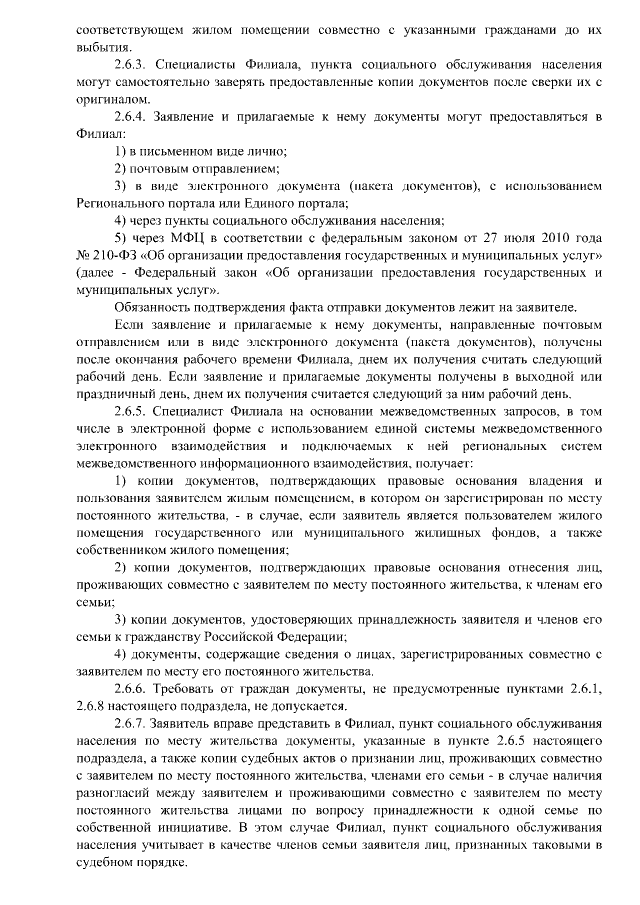 соответствующем жилом помещении совместно с указанными гражданами до их выбытия.

2.6.3. Специалисты Филиала, пункта социального обслуживания населения могут самостоятельно заверять предоставленные копии документов после сверки их с оригиналом.

2.6.4. Заявление и прилагаемые к нему документы могут предоставляться в Филиал:

1) в письменном виде лично;

2) почтовым отправлением;

3) в виде электронного документа (пакета документов), с использованием Регионального портала или Единого портала;

4) через пункты социального обслуживания населения;

5) через МФЦ в соответствии с федеральным законом от 27 июля 2010 года № 210-ФЗ «Об организации предоставления государственных и муниципальных услуг» (далее - Федеральный закон «Об организации предоставления государственных и муниципальных услуг».

Обязанность подтверждения факта отправки документов лежит на заявителе.

Если заявление и прилагаемые к нему документы, направленные почтовым отправлением или в виде электронного документа (пакета документов), получены после окончания рабочего времени Филиала, днем их получения считать следующий рабочий день. Если заявление и прилагаемые документы получены в выходной или праздничный день, днем их получения считается следующий за ним рабочий день.

2.6.5. Специалист Филиала на основании межведомственных запросов, в том числе в электронной форме с использованием единой системы межведомственного электронного взаимодействия и подключаемых к ней региональных систем межведомственного информационного взаимодействия, получает:

1) копии документов, подтверждающих правовые основания владения и пользования заявителем жилым помещением, в котором он зарегистрирован по месту постоянного жительства, - в случае, если заявитель является пользователем жилого помещения государственного или муниципального жилищных фондов, а также собственником жилого помещения;

2) копии документов, подтверждающих правовые основания отнесения лиц, проживающих совместно с заявителем по месту постоянного жительства, к членам его семьи;

3) копии документов, удостоверяющих принадлежность заявителя и членов его семьи к гражданству Российской Федерации;

4) документы, содержащие сведения о лицах, зарегистрированных совместно с заявителем по месту его постоянного жительства.

2.6.6. Требовать от граждан документы, не предусмотренные пунктами 2.6.1, 2.6.8 настоящего подраздела, не допускается.

2.6.7. Заявитель вправе представить в Филиал, пункт социального обслуживания населения по месту жительства документы, указанные в пункте 2.6.5 настоящего подраздела, а также копии судебных актов о признании лиц, проживающих совместно с заявителем по месту постоянного жительства, членами его семьи - в случае наличия разногласий между заявителем и проживающими совместно с заявителем по месту постоянного жительства лицами по вопросу принадлежности к одной семье по собственной инициативе. В этом случае Филиал, пункт социального обслуживания населения учитывает в качестве членов семьи заявителя лиц, признанных таковыми в судебном порядке.